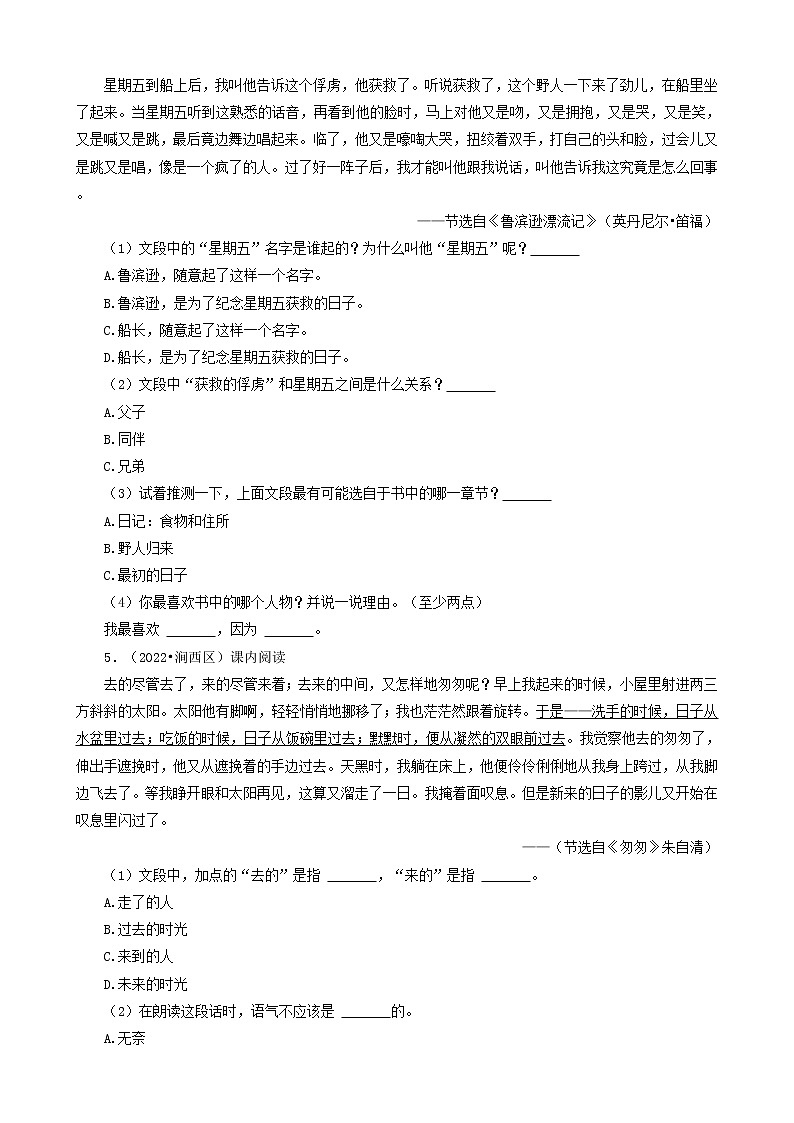 星期五到船上后，我叫他告诉这个俘虏，他获救了。听说获救了，这个野人一下来了劲儿，在船里坐了起来。当星期五听到这熟悉的话音，再看到他的脸时，马上对他又是吻，又是拥抱，又是哭，又是笑，又是喊又是跳，最后竟边舞边唱起来。临了，他又是嚎啕大哭，扭绞着双手，打自己的头和脸，过会儿又是跳又是唱，像是一个疯了的人。过了好一阵子后，我才能叫他跟我说话，叫他告诉我这究竟是怎么回事。

——节选自《鲁滨逊漂流记》（英丹尼尔•笛福）

（1）文段中的“星期五”名字是谁起的？为什么叫他“星期五”呢？______

A.鲁滨逊，随意起了这样一个名字。

B.鲁滨逊，是为了纪念星期五获救的日子。

C.船长，随意起了这样一个名字。

D.船长，是为了纪念星期五获救的日子。

（2）文段中“获救的俘虏”和星期五之间是什么关系？______

A.父子

B.同伴

C.兄弟

（3）试着推测一下，上面文段最有可能选自于书中的哪一章节？______

A.日记：食物和住所

B.野人归来

C.最初的日子

（4）你最喜欢书中的哪个人物？并说一说理由。（至少两点）

我最喜欢 ______，因为 ______。

5．（2022•涧西区）课内阅读

去的尽管去了，来的尽管来着；去来的中间，又怎样地匆匆呢？早上我起来的时候，小屋里射进两三方斜斜的太阳。太阳他有脚啊，轻轻悄悄地挪移了；我也茫茫然跟着旋转。于是——洗手的时候，日子从水盆里过去；吃饭的时候，日子从饭碗里过去；默默时，便从凝然的双眼前过去。我觉察他去的匆匆了，伸出手遮挽时，他又从遮挽着的手边过去。天黑时，我躺在床上，他便伶伶俐俐地从我身上跨过，从我脚边飞去了。等我睁开眼和太阳再见，这算又溜走了一日。我掩着面叹息。但是新来的日子的影儿又开始在叹息里闪过了。

——（节选自《匆匆》朱自清）

（1）文段中，加点的“去的”是指 ______，“来的”是指 ______。

A.走了的人

B.过去的时光

C.来到的人

D.未来的时光

（2）在朗读这段话时，语气不应该是 ______的。

A.无奈